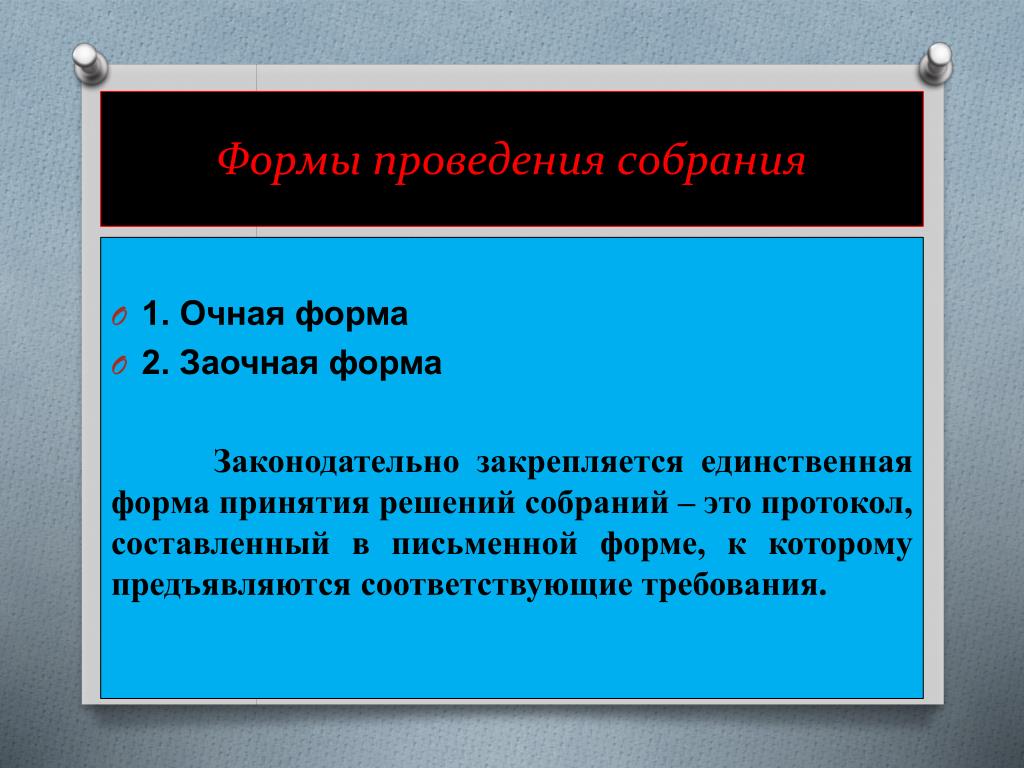 Формы проведения собрания

1. Очная форма
2. Заочная форма

Законодательно закрепляется единственная форма принятия решений собраний – это протокол, составленный в письменной форме, к которому предъявляются соответствующие требования.